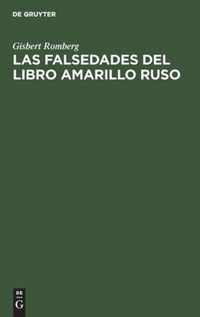 DE GRUYTER

Gisbert Romberg

LAS FALSEDADES DEL LIBRO AMARILLO RUSO

DE
G